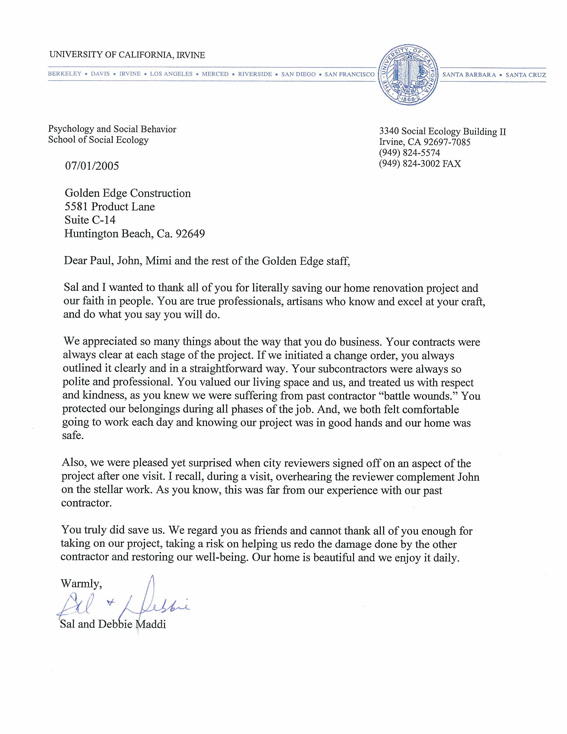 UNIVERSITY OF CALIFORNIA, IRVINE

BERKELEY • DAVIS • IRVINE • LOS ANGELES • MERCED • RIVERSIDE • SAN DIEGO • SAN FRANCISCO

THE UNIVERSITY OF CALIFORNIA 1868

SANTA BARBARA • SANTA CRUZ

Psychology and Social Behavior
School of Social Ecology

3340 Social Ecology Building II
Irvine, CA 92697-7085
(949) 824-5574
(949) 824-3002 FAX

07/01/2005

Golden Edge Construction
5581 Product Lane
Suite C-14
Huntington Beach, Ca. 92649

Dear Paul, John, Mimi and the rest of the Golden Edge staff,

Sal and I wanted to thank all of you for literally saving our home renovation project and our faith in people. You are true professionals, artisans who know and excel at your craft, and do what you say you will do.

We appreciated so many things about the way that you do business. Your contracts were always clear at each stage of the project. If we initiated a change order, you always outlined it clearly and in a straightforward way. Your subcontractors were always so polite and professional. You valued our living space and us, and treated us with respect and kindness, as you knew we were suffering from past contractor "battle wounds." You protected our belongings during all phases of the job. And, we both felt comfortable going to work each day and knowing our project was in good hands and our home was safe.

Also, we were pleased yet surprised when city reviewers signed off on an aspect of the project after one visit. I recall, during a visit, overhearing the reviewer complement John on the stellar work. As you know, this was far from our experience with our past contractor.

You truly did save us. We regard you as friends and cannot thank all of you enough for taking on our project, taking a risk on helping us redo the damage done by the other contractor and restoring our well-being. Our home is beautiful and we enjoy it daily.

Warmly,

Sal + Debbie

Sal and Debbie Maddi